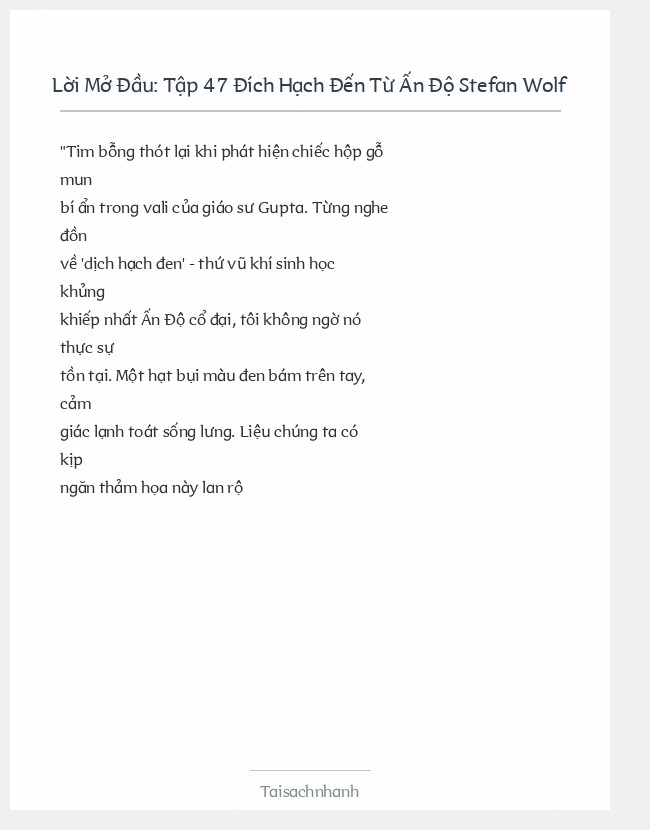 Lời Mở Đầu: Tập 47 Đích Hạch Đến Từ Ấn Độ Stefan Wolf

"Tim bỗng thót lại khi phát hiện chiếc hộp gỗ mun bí ẩn trong vali của giáo sư Gupta. Từng nghe đồn về 'dịch hạch đen' - thứ vũ khí sinh học khủng khiếp nhất Ấn Độ cổ đại, tôi không ngờ nó thực sự tồn tại. Một hạt bụi màu đen bám trên tay, cảm giác lạnh toát sống lưng. Liệu chúng ta có kịp ngăn thảm họa này lan rộ

Taisachnhanh